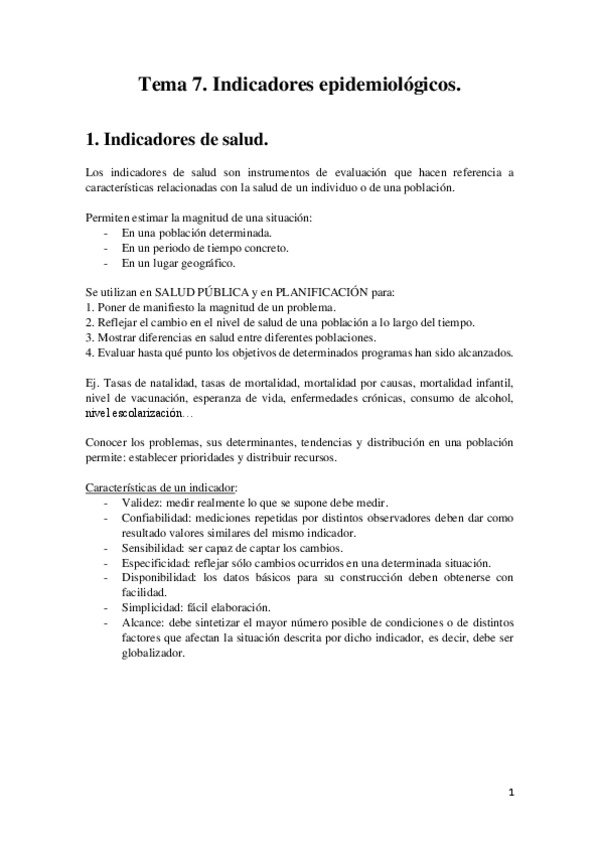 Tema 7. Indicadores epidemiológicos.

1. Indicadores de salud.

Los indicadores de salud son instrumentos de evaluación que hacen referencia a características relacionadas con la salud de un individuo o de una población.

Permiten estimar la magnitud de una situación:
- En una población determinada.
- En un periodo de tiempo concreto.
- En un lugar geográfico.

Se utilizan en SALUD PÚBLICA y en PLANIFICACIÓN para:
1. Poner de manifiesto la magnitud de un problema.
2. Reflejar el cambio en el nivel de salud de una población a lo largo del tiempo.
3. Mostrar diferencias en salud entre diferentes poblaciones.
4. Evaluar hasta qué punto los objetivos de determinados programas han sido alcanzados.

Ej. Tasas de natalidad, tasas de mortalidad, mortalidad por causas, mortalidad infantil, nivel de vacunación, esperanza de vida, enfermedades crónicas, consumo de alcohol, nivel escolarización…

Conocer los problemas, sus determinantes, tendencias y distribución en una población permite: establecer prioridades y distribuir recursos.

Características de un indicador:
- Validez: medir realmente lo que se supone debe medir.
- Confiabilidad: mediciones repetidas por distintos observadores deben dar como resultado valores similares del mismo indicador.
- Sensibilidad: ser capaz de captar los cambios.
- Especificidad: reflejar sólo cambios ocurridos en una determinada situación.
- Disponibilidad: los datos básicos para su construcción deben obtenerse con facilidad.
- Simplicidad: fácil elaboración.
- Alcance: debe sintetizar el mayor número posible de condiciones o de distintos factores que afectan la situación descrita por dicho indicador, es decir, debe ser globalizador.

1